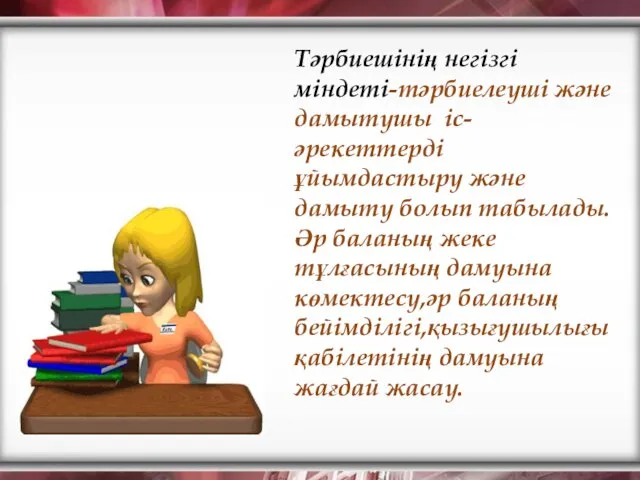 Тәрбиешінің негізгі міндеті-тәрбиелеуші және дамытушы іс-әрекеттерді ұйымдастыру және дамыту болып табылады. Әр баланың жеке тұлғасының дамуына көмектесу,әр баланың бейімділігі,қызығушылығы қабілетінің дамуына жағдай жасау.